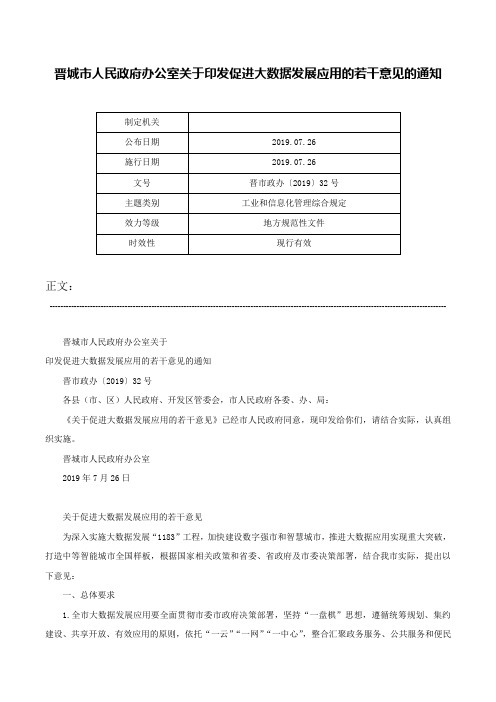 晋城市人民政府办公室关于印发促进大数据发展应用的若干意见的通知

| 制定机关 | |
|---|---|
| 公布日期 | 2019.07.26 |
| 施行日期 | 2019.07.26 |
| 文号 | 晋市政办〔2019〕32号 |
| 主题类别 | 工业和信息化管理综合规定 |
| 效力等级 | 地方规范性文件 |
| 时效性 | 现行有效 |

正文：

晋城市人民政府办公室关于

印发促进大数据发展应用的若干意见的通知

晋市政办〔2019〕32号

各县（市、区）人民政府、开发区管委会，市人民政府各委、办、局：

《关于促进大数据发展应用的若干意见》已经市人民政府同意，现印发给你们，请结合实际，认真组织实施。

晋城市人民政府办公室

2019年7月26日

关于促进大数据发展应用的若干意见

为深入实施大数据发展“1183”工程，加快建设数字强市和智慧城市，推进大数据应用实现重大突破，打造中等智能城市全国样板，根据国家相关政策和省委、省政府及市委决策部署，结合我市实际，提出以下意见。

一、总体要求

1.全市大数据发展应用要全面贯彻市委市政府决策部署，坚持“一盘棋”思想，遵循统筹规划、集约建设、共享开放、有效应用的原则，依托“一云”“一网”“一中心”，整合汇聚政务服务、公共服务和便民